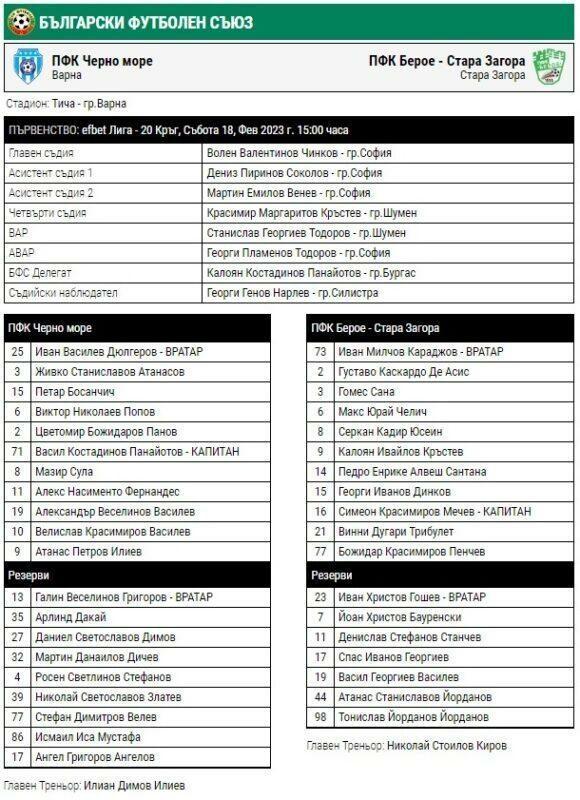 БЪЛГАРСКИ ФУТБОЛЕН СЪЮЗ

ПФК Черно море
Варна

ПФК Берое - Стара Загора
Стара Загора

Стадион: Тича - гр.Варна

| ПЪРВЕНСТВО: efbet Лига - 20 Кръг, Събота 18, Фев 2023 г. 15:00 часа | |
|---|---|
| Главен съдия | Волен Валентинов Чинков - гр.София |
| Асистент съдия 1 | Дениз Пиринов Соколов - гр.София |
| Асистент съдия 2 | Мартин Емилов Венев - гр.София |
| Четвърти съдия | Красимир Маргаритов Кръстев - гр.Шумен |
| ВАР | Станислав Георгиев Тодоров - гр.Шумен |
| АВАР | Георги Пламенов Тодоров - гр.София |
| БФС Делегат | Калоян Костадинов Панайотов - гр.Бургас |
| Съдийски наблюдател | Георги Генов Нарлев - гр.Силистра |

| ПФК Черно море | |
|---|---|
| 25 | Иван Василев Дюлгеров - ВРАТАР |
| 3 | Живко Станиславов Атанасов |
| 15 | Петар Босанчич |
| 6 | Виктор Николаев Попов |
| 2 | Цветомир Божидаров Панов |
| 71 | Васил Костадинов Панайотов - КАПИТАН |
| 8 | Мазир Сула |
| 11 | Алекс Насименто Фернандес |
| 19 | Александър Веселинов Василев |
| 10 | Велислав Красимиров Василев |
| 9 | Атанас Петров Илиев |
| Резерви | |
| 13 | Галин Веселинов Григоров - ВРАТАР |
| 35 | Арлинд Дакай |
| 27 | Даниел Светославов Димов |
| 32 | Мартин Данаилов Дичев |
| 4 | Росен Светлинов Стефанов |
| 39 | Николай Светославов Златев |
| 77 | Стефан Димитров Велев |
| 86 | Исмаил Иса Мустафа |
| 17 | Ангел Григоров Ангелов |

Главен Треньор: Илиан Димов Илиев

| ПФК Берое - Стара Загора | |
|---|---|
| 73 | Иван Милчов Караджов - ВРАТАР |
| 2 | Густаво Каскардо Де Асис |
| 3 | Гомес Сана |
| 6 | Макс Юрай Челич |
| 8 | Серкан Кадир Юсеин |
| 9 | Калоян Ивайлов Кръстев |
| 14 | Педро Енрике Алвеш Сантана |
| 15 | Георги Иванов Динков |
| 16 | Симеон Красимиров Мечев - КАПИТАН |
| 21 | Винни Дугари Трибулет |
| 77 | Божидар Красимиров Пенчев |
| Резерви | |
| 23 | Иван Христов Гошев - ВРАТАР |
| 7 | Йоан Христов Бауренски |
| 11 | Денислав Стефанов Станчев |
| 17 | Спас Иванов Георгиев |
| 19 | Васил Георгиев Василев |
| 44 | Атанас Станиславов Йорданов |
| 98 | Тонислав Йорданов Йорданов |

Главен Треньор: Николай Стоилов Киров